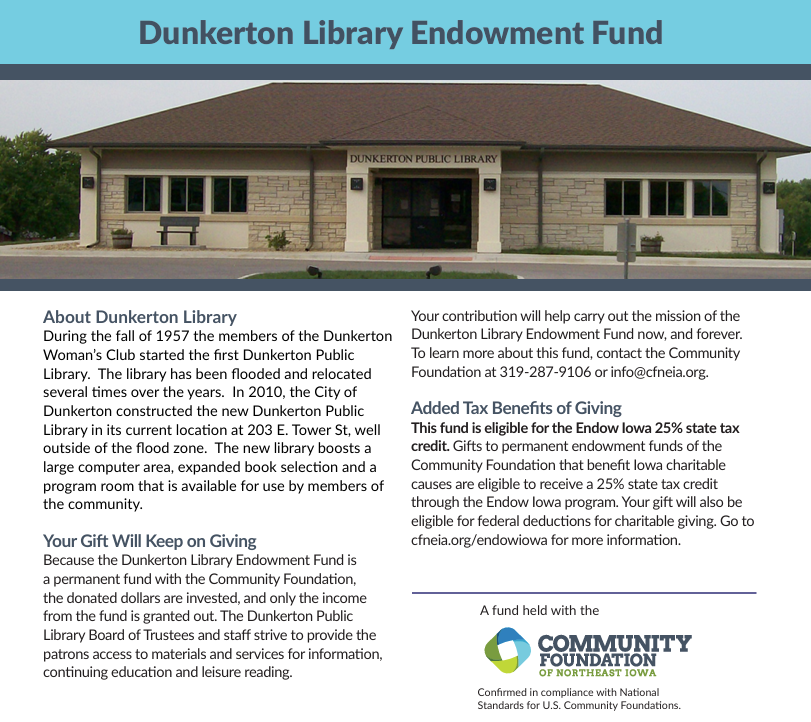 Dunkerton Library Endowment Fund

DUNKERTON PUBLIC LIBRARY

About Dunkerton Library
During the fall of 1957 the members of the Dunkerton Woman's Club started the first Dunkerton Public Library. The library has been flooded and relocated several times over the years. In 2010, the City of Dunkerton constructed the new Dunkerton Public Library in its current location at 203 E. Tower St, well outside of the flood zone. The new library boosts a large computer area, expanded book selection and a program room that is available for use by members of the community.

Your Gift Will Keep on Giving
Because the Dunkerton Library Endowment Fund is a permanent fund with the Community Foundation, the donated dollars are invested, and only the income from the fund is granted out. The Dunkerton Public Library Board of Trustees and staff strive to provide the patrons access to materials and services for information, continuing education and leisure reading.

Your contribution will help carry out the mission of the Dunkerton Library Endowment Fund now, and forever. To learn more about this fund, contact the Community Foundation at 319-287-9106 or info@cfneia.org.

Added Tax Benefits of Giving
This fund is eligible for the Endow Iowa 25% state tax credit. Gifts to permanent endowment funds of the Community Foundation that benefit Iowa charitable causes are eligible to receive a 25% state tax credit through the Endow Iowa program. Your gift will also be eligible for federal deductions for charitable giving. Go to cfneia.org/endowiowa for more information.

A fund held with the

COMMUNITY FOUNDATION OF NORTHEAST IOWA

Confirmed in compliance with National Standards for U.S. Community Foundations.